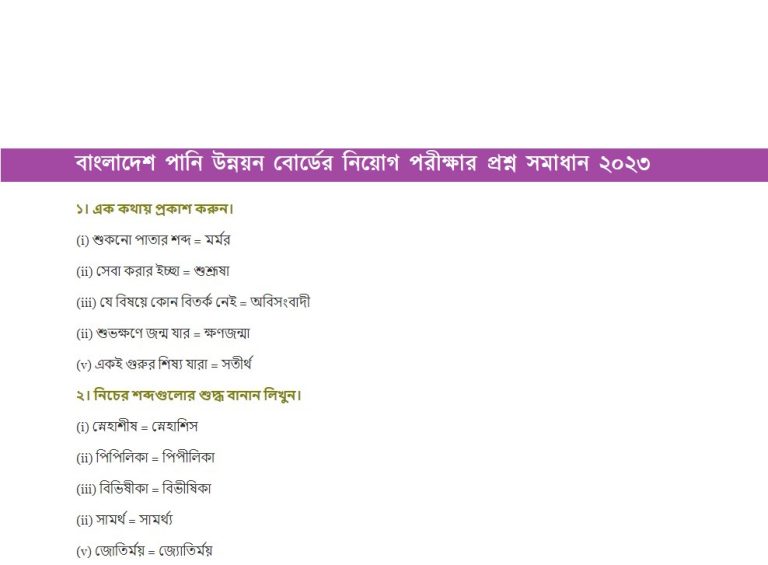 বাংলাদেশ পানি উন্নয়ন বোর্ডের নিয়োগ পরীক্ষার প্রশ্ন সমাধান ২০২৩

১। এক কথায় প্রকাশ করুন।

(i) শুকনো পাতার শব্দ = মর্মর

(ii) সেবা করার ইচ্ছা = শুশ্রূষা

(iii) যে বিষয়ে কোন বিতর্ক নেই = অবিসংবাদী

(ii) শুভক্ষণে জন্ম যার = ক্ষণজন্মা

(v) একই গুরুর শিষ্য যারা = সতীর্থ

২। নিচের শব্দগুলোর শুদ্ধ বানান লিখুন।

(i) স্নেহাশীষ = স্নেহাশিস

(ii) পিপিলিকা = পিপীলিকা

(iii) বিভিষীকা = বিভীষিকা

(ii) সামর্থ = সামর্থ্য

(v) জোতির্ময় = জ্যোতির্ময়